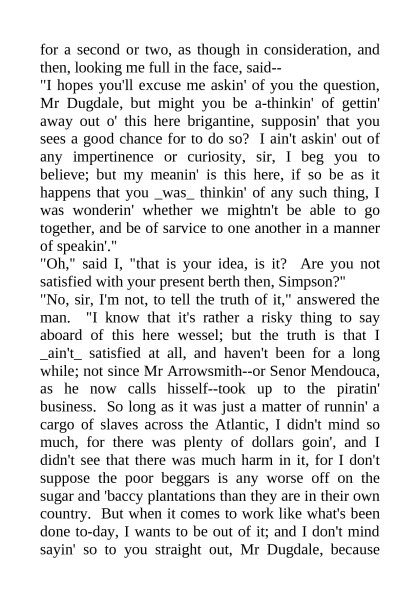 for a second or two, as though in consideration, and then, looking me full in the face, said--
"I hopes you'll excuse me askin' of you the question, Mr Dugdale, but might you be a-thinkin' of gettin' away out o' this here brigantine, supposin' that you sees a good chance for to do so? I ain't askin' out of any impertinence or curiosity, sir, I beg you to believe; but my meanin' is this here, if so be as it happens that you _was_ thinkin' of any such thing, I was wonderin' whether we mightn't be able to go together, and be of sarvice to one another in a manner of speakin'."
"Oh," said I, "that is your idea, is it? Are you not satisfied with your present berth then, Simpson?"
"No, sir, I'm not, to tell the truth of it," answered the man. "I know that it's rather a risky thing to say aboard of this here wessel; but the truth is that I _ain't_ satisfied at all, and haven't been for a long while; not since Mr Arrowsmith--or Senor Mendouca, as he now calls hisself--took up to the piratin' business. So long as it was just a matter of runnin' a cargo of slaves across the Atlantic, I didn't mind so much, for there was plenty of dollars goin', and I didn't see that there was much harm in it, for I don't suppose the poor beggars is any worse off on the sugar and 'baccy plantations than they are in their own country. But when it comes to work like what's been done to-day, I wants to be out of it; and I don't mind sayin' so to you straight out, Mr Dugdale, because